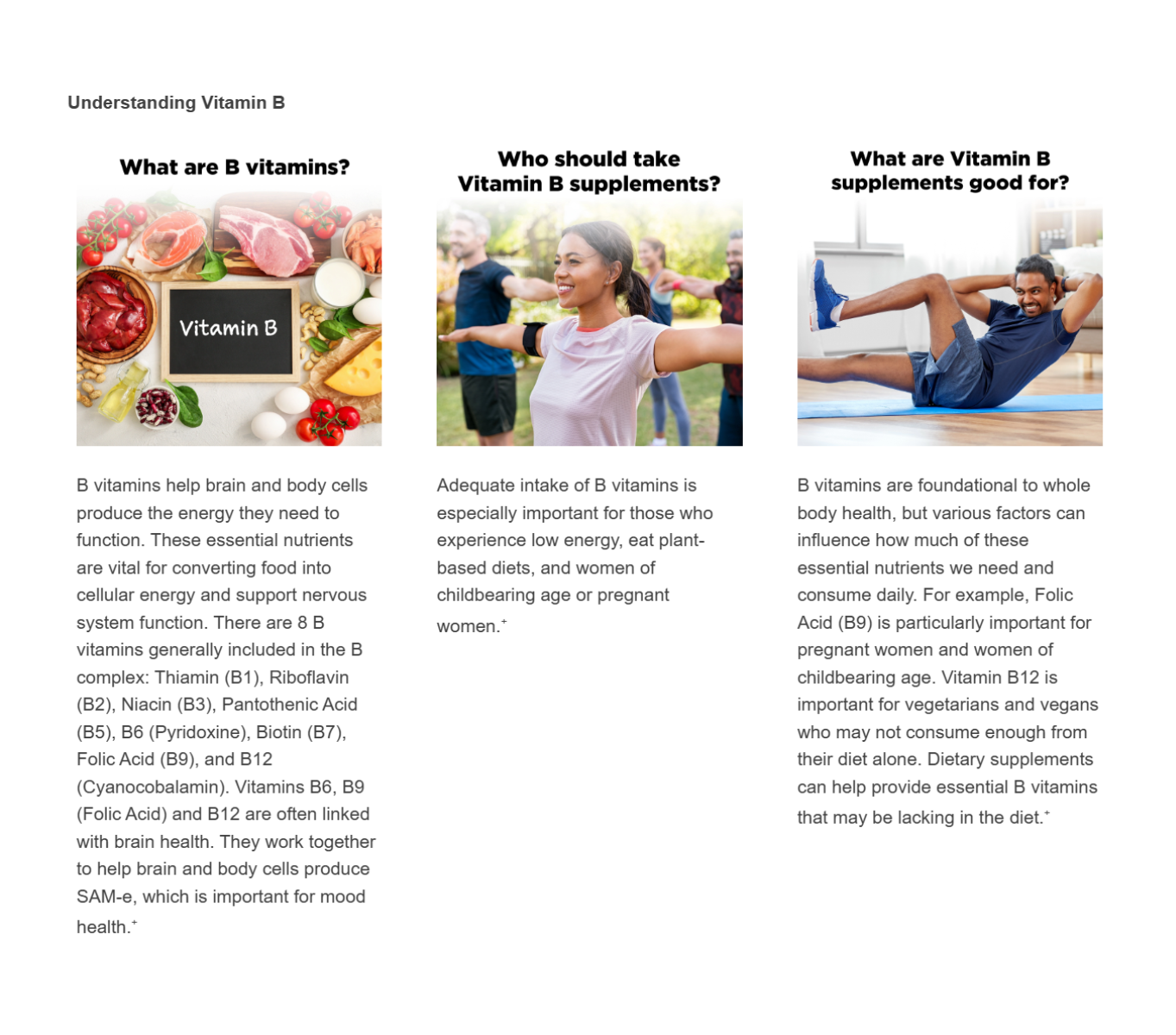 Understanding Vitamin B

What are B vitamins?

Vitamin B

B vitamins help brain and body cells produce the energy they need to function. These essential nutrients are vital for converting food into cellular energy and support nervous system function. There are 8 B vitamins generally included in the B complex: Thiamin (B1), Riboflavin (B2), Niacin (B3), Pantothenic Acid (B5), B6 (Pyridoxine), Biotin (B7), Folic Acid (B9), and B12 (Cyanocobalamin). Vitamins B6, B9 (Folic Acid) and B12 are often linked with brain health. They work together to help brain and body cells produce SAM-e, which is important for mood health.⁺

Who should take Vitamin B supplements?

Adequate intake of B vitamins is especially important for those who experience low energy, eat plant-based diets, and women of childbearing age or pregnant women.⁺

What are Vitamin B supplements good for?

B vitamins are foundational to whole body health, but various factors can influence how much of these essential nutrients we need and consume daily. For example, Folic Acid (B9) is particularly important for pregnant women and women of childbearing age. Vitamin B12 is important for vegetarians and vegans who may not consume enough from their diet alone. Dietary supplements can help provide essential B vitamins that may be lacking in the diet.⁺